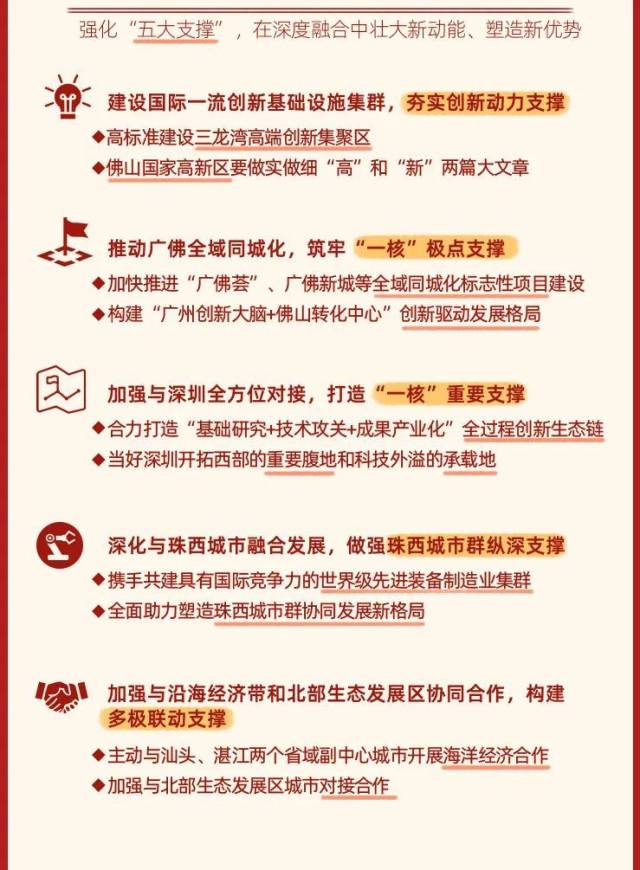 强化“五大支撑”，在深度融合中壮大新动能、塑造新优势

建设国际一流创新基础设施集群，夯实创新动力支撑
◆高标准建设三龙湾高端创新集聚区
◆佛山国家高新区要做实做细“高”和“新”两篇大文章

推动广佛全域同城化，筑牢“一核”极点支撑
◆加快推进“广佛荟”、广佛新城等全域同城化标志性项目建设
◆构建“广州创新大脑+佛山转化中心”创新驱动发展格局

加强与深圳全方位对接，打造“一核”重要支撑
◆合力打造“基础研究+技术攻关+成果产业化”全过程创新生态链
◆当好深圳开拓西部的重要腹地和科技外溢的承载地

深化与珠西城市融合发展，做强珠西城市群纵深支撑
◆携手共建具有国际竞争力的世界级先进装备制造业集群
◆全面助力塑造珠西城市群协同发展新格局

加强与沿海经济带和北部生态发展区协同合作，构建多极联动支撑
◆主动与汕头、湛江两个省域副中心城市开展海洋经济合作
◆加强与北部生态发展区城市对接合作